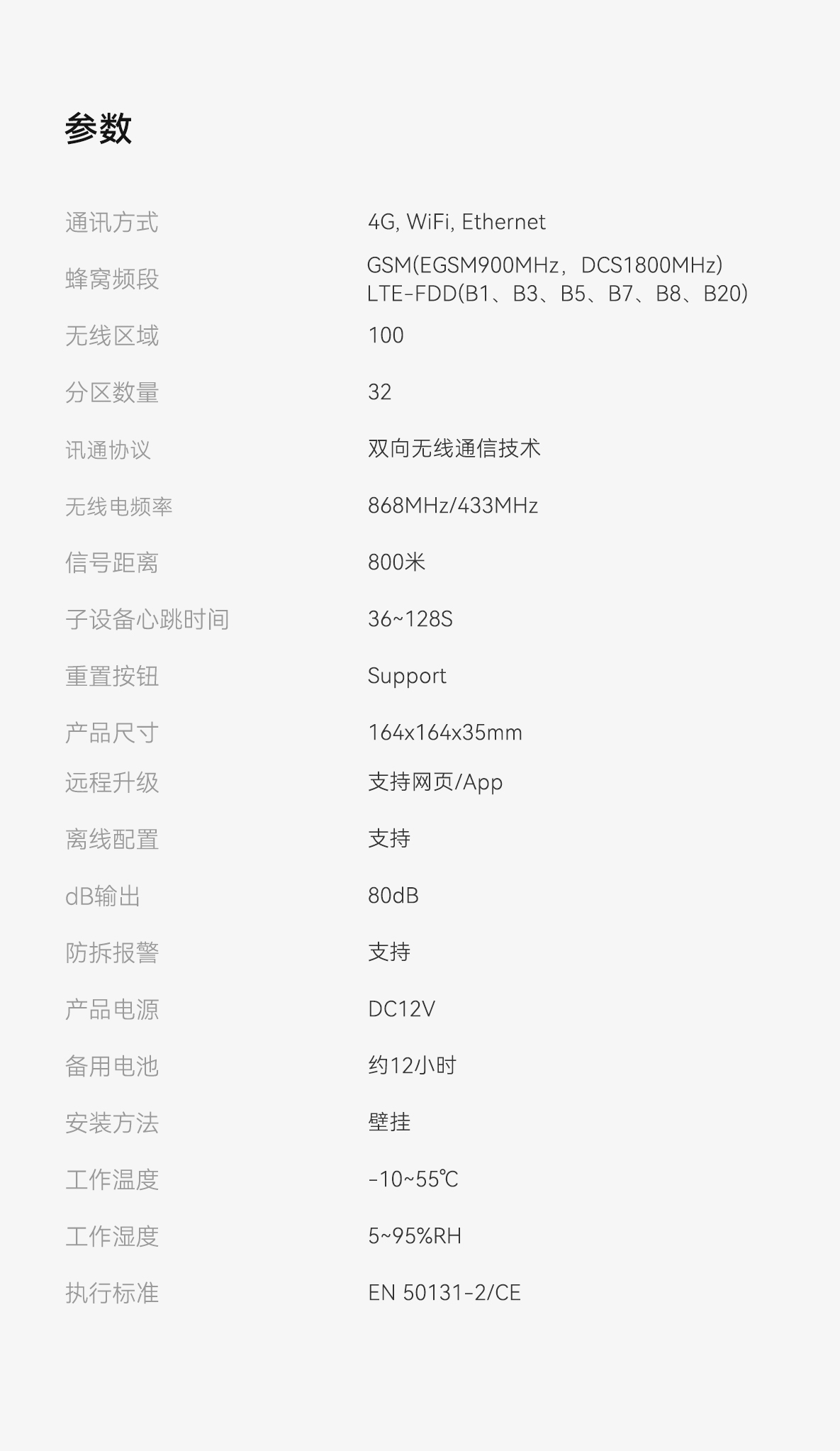 参数

通讯方式 4G, WiFi, Ethernet

蜂窝频段 GSM(EGSM900MHz，DCS1800MHz)
LTE-FDD(B1、B3、B5、B7、B8、B20)

无线区域 100

分区数量 32

讯通协议 双向无线通信技术

无线电频率 868MHz/433MHz

信号距离 800米

子设备心跳时间 36~128S

重置按钮 Support

产品尺寸 164x164x35mm

远程升级 支持网页/App

离线配置 支持

dB输出 80dB

防拆报警 支持

产品电源 DC12V

备用电池 约12小时

安装方法 壁挂

工作温度 -10~55℃

工作湿度 5~95%RH

执行标准 EN 50131-2/CE